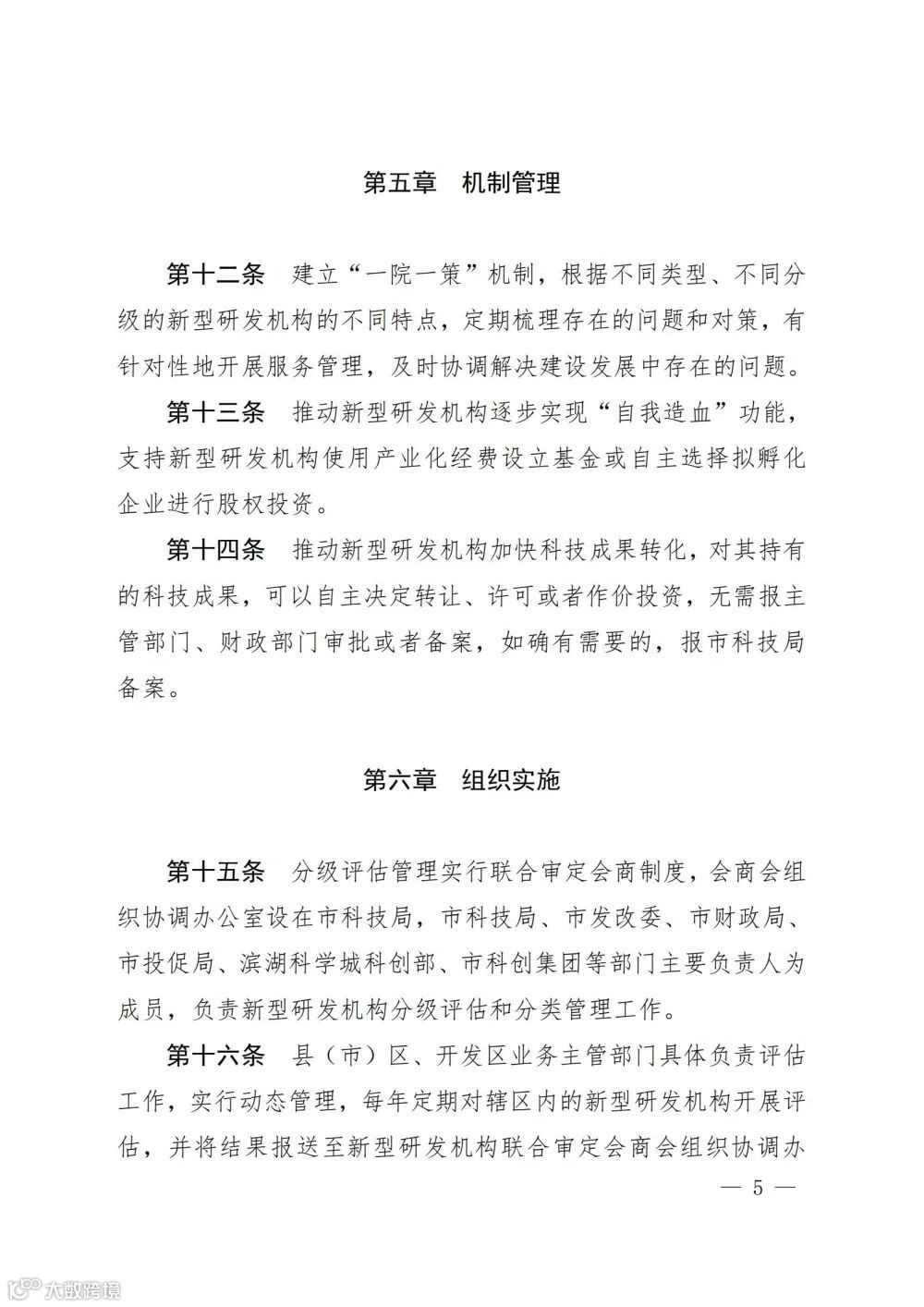 第五章　机制管理

第十二条　建立“一院一策”机制，根据不同类型、不同分级的新型研发机构的不同特点，定期梳理存在的问题和对策，有针对性地开展服务管理，及时协调解决建设发展中存在的问题。

第十三条　推动新型研发机构逐步实现“自我造血”功能，支持新型研发机构使用产业化经费设立基金或自主选择拟孵化企业进行股权投资。

第十四条　推动新型研发机构加快科技成果转化，对其持有的科技成果，可以自主决定转让、许可或者作价投资，无需报主管部门、财政部门审批或者备案，如确有需要的，报市科技局备案。

第六章　组织实施

第十五条　分级评估管理实行联合审定会商制度，会商会组织协调办公室设在市科技局，市科技局、市发改委、市财政局、市投促局、滨湖科学城科创部、市科创集团等部门主要负责人为成员，负责新型研发机构分级评估和分类管理工作。

第十六条　县（市）区、开发区业务主管部门具体负责评估工作，实行动态管理，每年定期对辖区内的新型研发机构开展评估，并将结果报送至新型研发机构联合审定会商会组织协调办

— 5 —

大数跨境